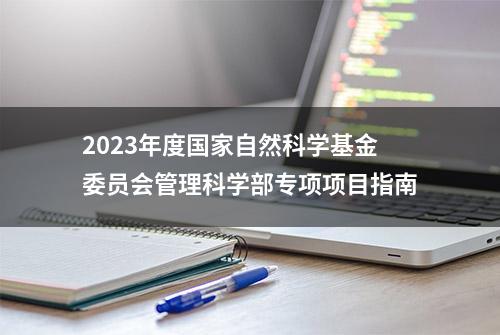 2023年度国家自然科学基金委员会管理科学部专项项目指南